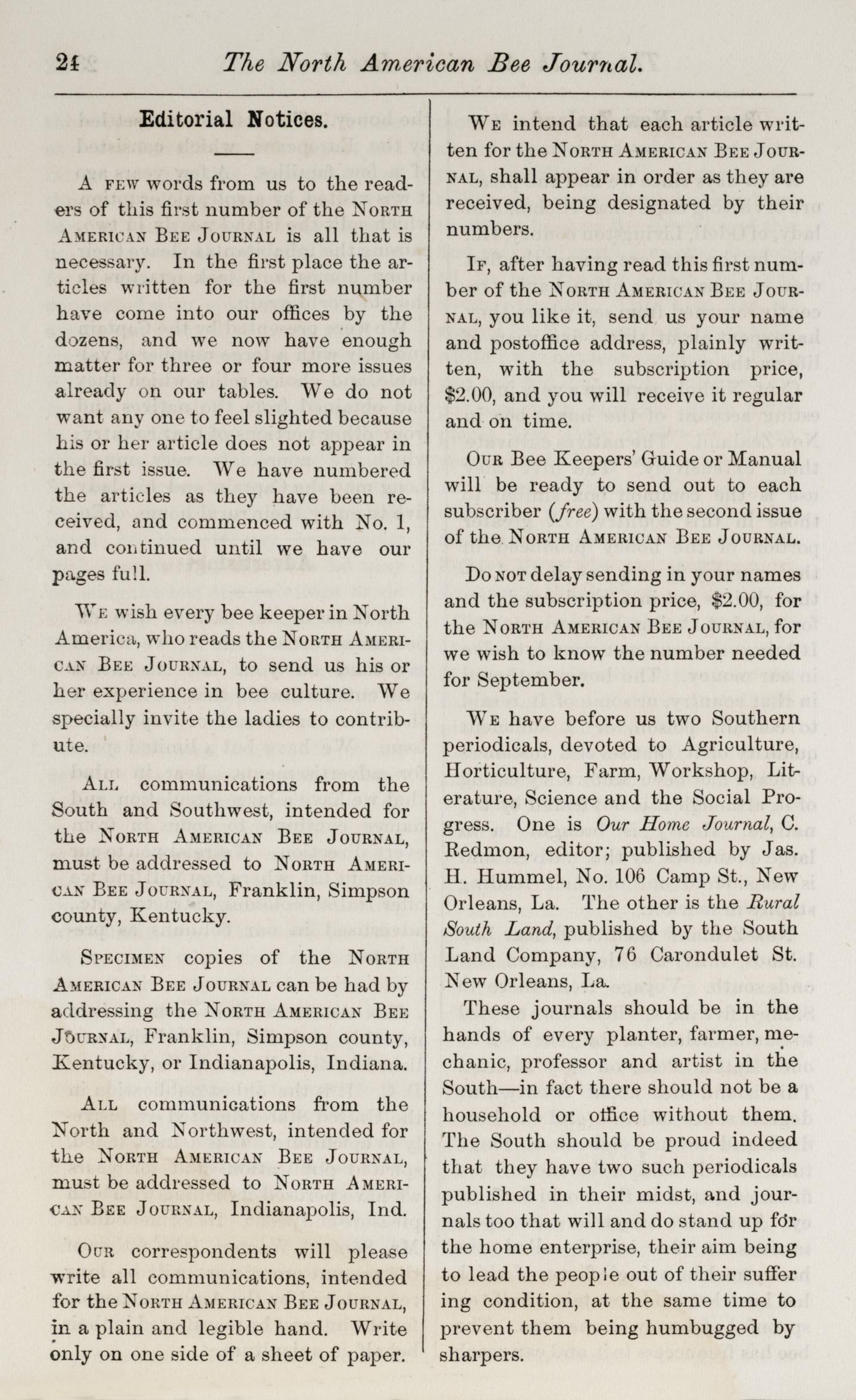 24 The North American Bee Journal.

Editorial Notices.

A few words from us to the readers of this first number of the North American Bee Journal is all that is necessary. In the first place the articles written for the first number have come into our offices by the dozens, and we now have enough matter for three or four more issues already on our tables. We do not want any one to feel slighted because his or her article does not appear in the first issue. We have numbered the articles as they have been received, and commenced with No. 1, and continued until we have our pages full.

We wish every bee keeper in North America, who reads the North American Bee Journal, to send us his or her experience in bee culture. We specially invite the ladies to contribute.

All communications from the South and Southwest, intended for the North American Bee Journal, must be addressed to North American Bee Journal, Franklin, Simpson county, Kentucky.

Specimen copies of the North American Bee Journal can be had by addressing the North American Bee Journal, Franklin, Simpson county, Kentucky, or Indianapolis, Indiana.

All communications from the North and Northwest, intended for the North American Bee Journal, must be addressed to North American Bee Journal, Indianapolis, Ind.

Our correspondents will please write all communications, intended for the North American Bee Journal, in a plain and legible hand. Write only on one side of a sheet of paper.

We intend that each article written for the North American Bee Journal, shall appear in order as they are received, being designated by their numbers.

If, after having read this first number of the North American Bee Journal, you like it, send us your name and postoffice address, plainly written, with the subscription price, $2.00, and you will receive it regular and on time.

Our Bee Keepers' Guide or Manual will be ready to send out to each subscriber (free) with the second issue of the North American Bee Journal.

Do not delay sending in your names and the subscription price, $2.00, for the North American Bee Journal, for we wish to know the number needed for September.

We have before us two Southern periodicals, devoted to Agriculture, Horticulture, Farm, Workshop, Literature, Science and the Social Progress. One is Our Home Journal, C. Redmon, editor; published by Jas. H. Hummel, No. 106 Camp St., New Orleans, La. The other is the Rural South Land, published by the South Land Company, 76 Carondulet St. New Orleans, La.

These journals should be in the hands of every planter, farmer, mechanic, professor and artist in the South—in fact there should not be a household or office without them. The South should be proud indeed that they have two such periodicals published in their midst, and journals too that will and do stand up for the home enterprise, their aim being to lead the people out of their suffer ing condition, at the same time to prevent them being humbugged by sharpers.